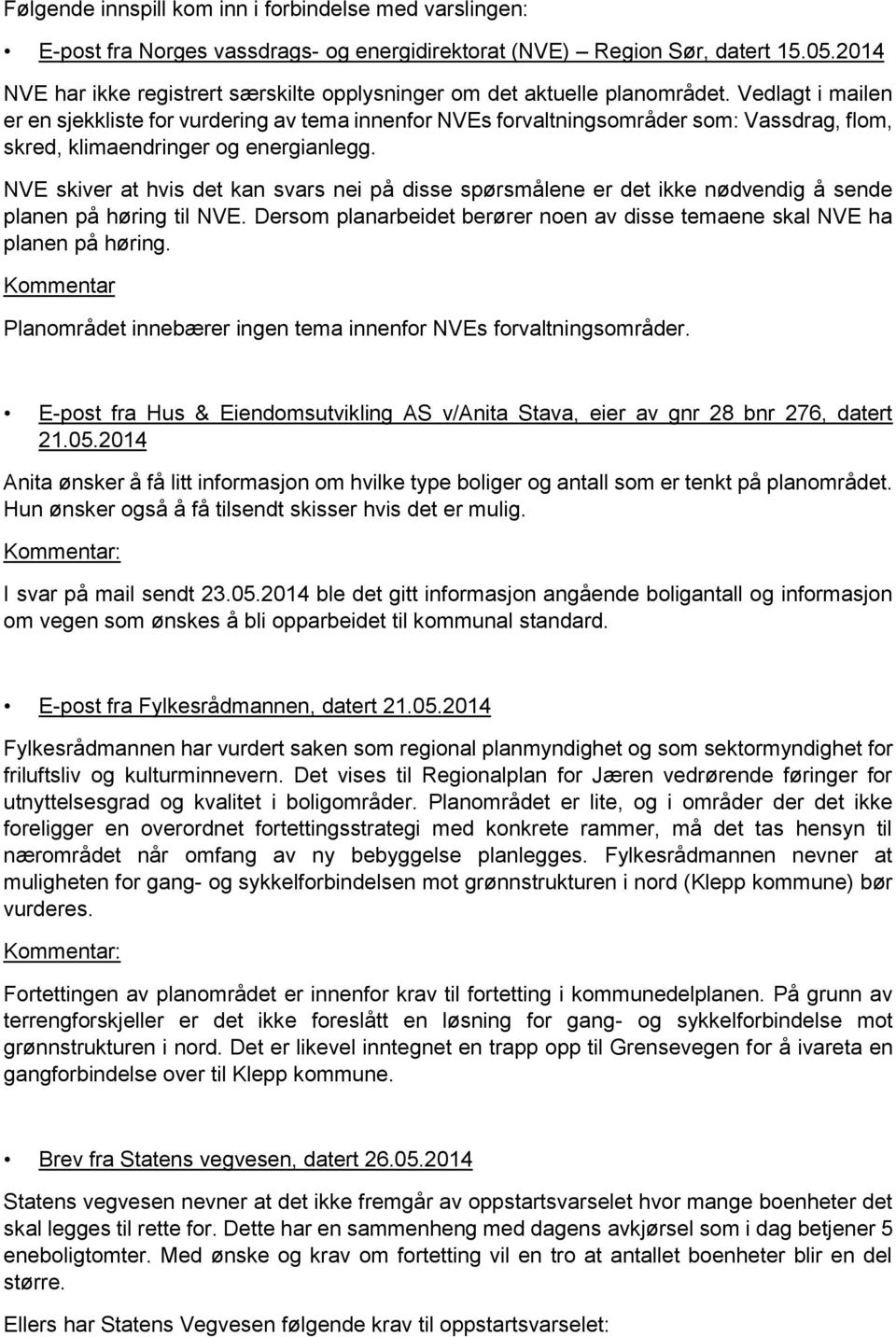 Følgende innspill kom inn i forbindelse med varslingen:

• E-post fra Norges vassdrags- og energidirektorat (NVE) – Region Sør, datert 15.05.2014

NVE har ikke registrert særskilte opplysninger om det aktuelle planområdet. Vedlagt i mailen er en sjekkliste for vurdering av tema innenfor NVEs forvaltningsområder som: Vassdrag, flom, skred, klimaendringer og energianlegg.

NVE skiver at hvis det kan svars nei på disse spørsmålene er det ikke nødvendig å sende planen på høring til NVE. Dersom planarbeidet berører noen av disse temaene skal NVE ha planen på høring.

Kommentar

Planområdet innebærer ingen tema innenfor NVEs forvaltningsområder.

• E-post fra Hus & Eiendomsutvikling AS v/Anita Stava, eier av gnr 28 bnr 276, datert 21.05.2014

Anita ønsker å få litt informasjon om hvilke type boliger og antall som er tenkt på planområdet. Hun ønsker også å få tilsendt skisser hvis det er mulig.

Kommentar:

I svar på mail sendt 23.05.2014 ble det gitt informasjon angående boligantall og informasjon om vegen som ønskes å bli opparbeidet til kommunal standard.

• E-post fra Fylkesrådmannen, datert 21.05.2014

Fylkesrådmannen har vurdert saken som regional planmyndighet og som sektormyndighet for friluftsliv og kulturminnevern. Det vises til Regionalplan for Jæren vedrørende føringer for utnyttelsesgrad og kvalitet i boligområder. Planområdet er lite, og i områder der det ikke foreligger en overordnet fortettingsstrategi med konkrete rammer, må det tas hensyn til nærområdet når omfang av ny bebyggelse planlegges. Fylkesrådmannen nevner at muligheten for gang- og sykkelforbindelsen mot grønnstrukturen i nord (Klepp kommune) bør vurderes.

Kommentar:

Fortettingen av planområdet er innenfor krav til fortetting i kommunedelplanen. På grunn av terrengforskjeller er det ikke foreslått en løsning for gang- og sykkelforbindelse mot grønnstrukturen i nord. Det er likevel inntegnet en trapp opp til Grensevegen for å ivareta en gangforbindelse over til Klepp kommune.

• Brev fra Statens vegvesen, datert 26.05.2014

Statens vegvesen nevner at det ikke fremgår av oppstartsvarselet hvor mange boenheter det skal legges til rette for. Dette har en sammenheng med dagens avkjørsel som i dag betjener 5 eneboligtomter. Med ønske og krav om fortetting vil en tro at antallet boenheter blir en del større.

Ellers har Statens Vegvesen følgende krav til oppstartsvarselet: